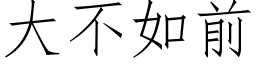 大不如前